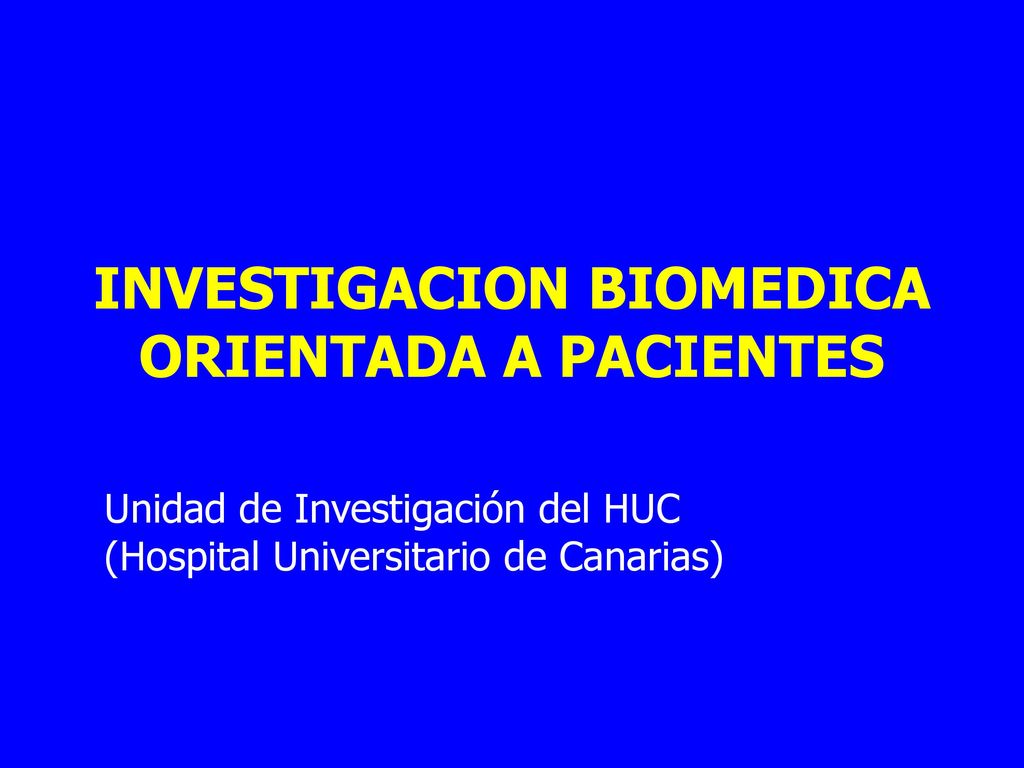 INVESTIGACION BIOMEDICA ORIENTADA A PACIENTES

Unidad de Investigación del HUC
(Hospital Universitario de Canarias)